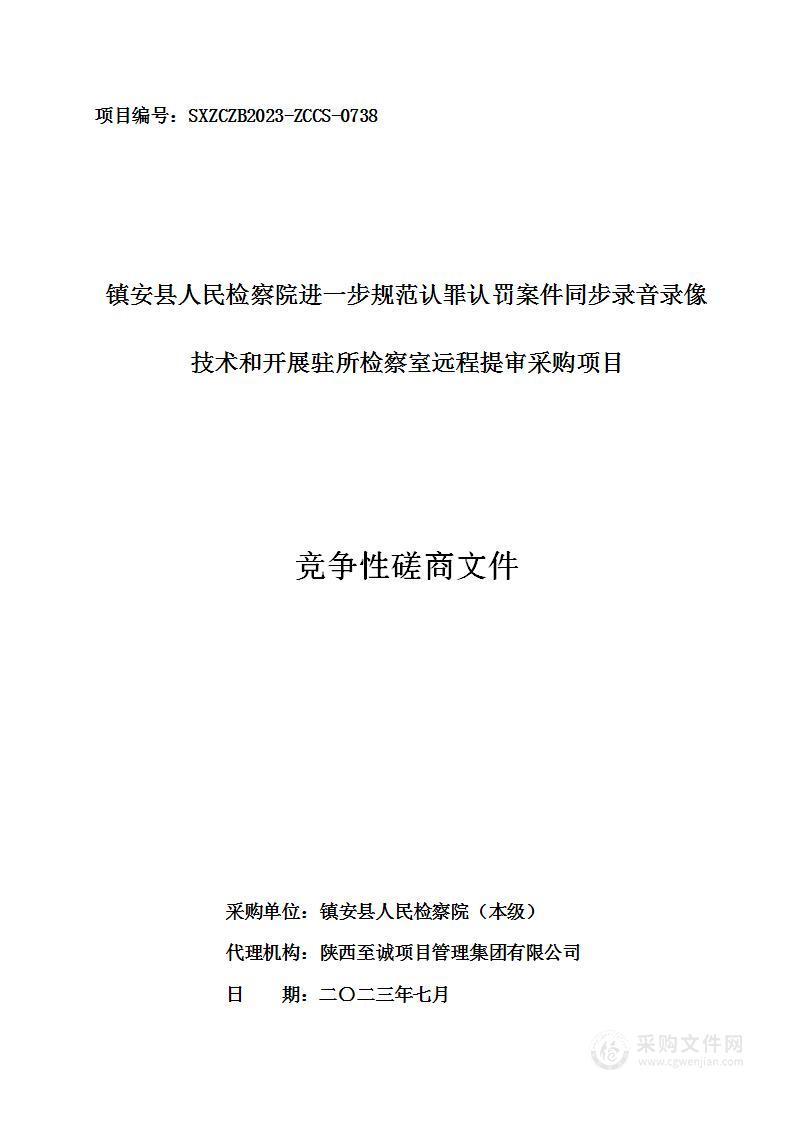 项目编号：SXZCZB2023-ZCCS-0738

镇安县人民检察院进一步规范认罪认罚案件同步录音录像技术和开展驻所检察室远程提审采购项目

竞争性磋商文件

采购单位：镇安县人民检察院（本级）
代理机构：陕西至诚项目管理集团有限公司
日　　期：二〇二三年七月

采购文件网
www.cgwenjian.com